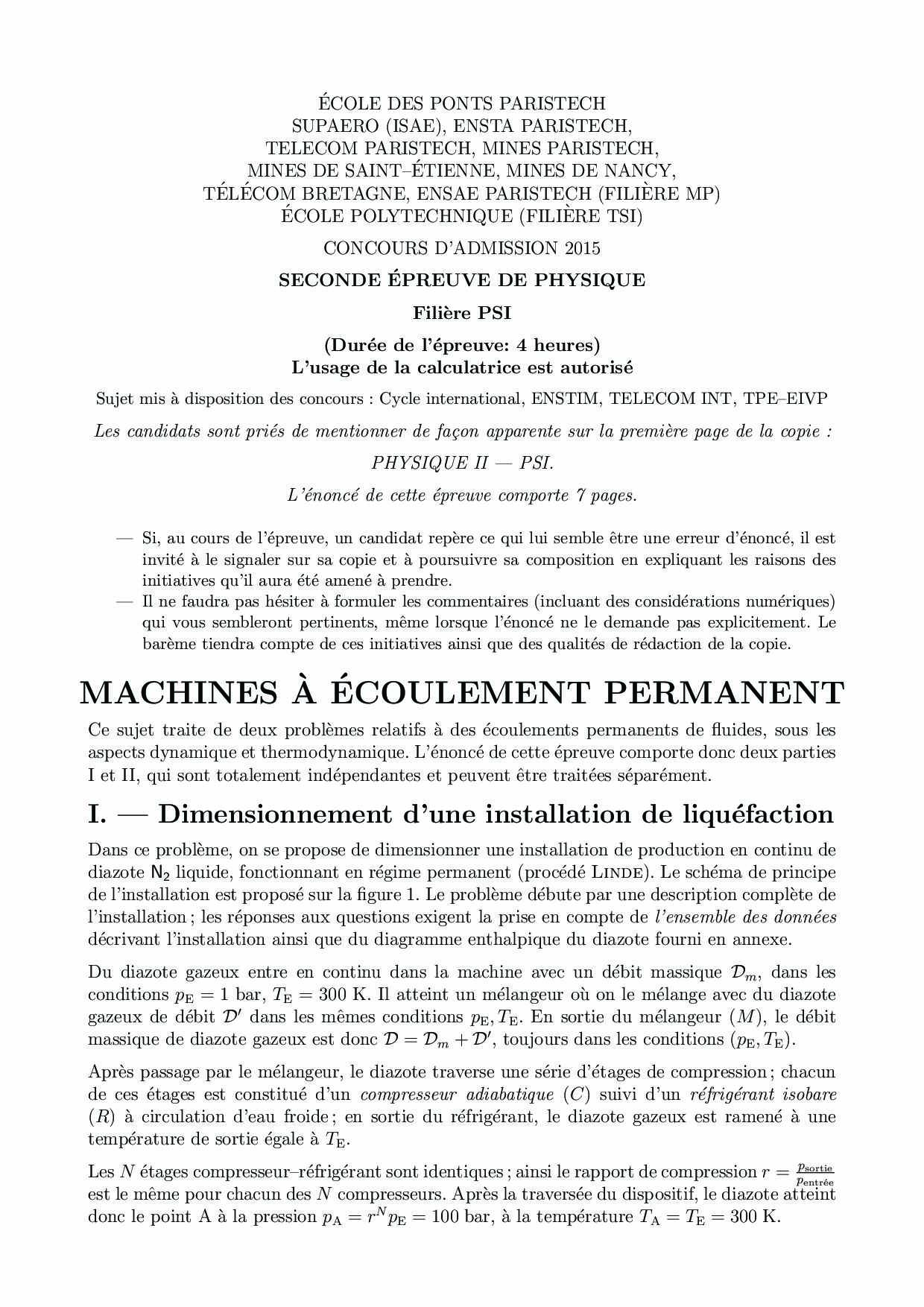 ÉCOLE DES PONTS PARISTECH
SUPAERO (ISAE), ENSTA PARISTECH,
TELECOM PARISTECH, MINES PARISTECH,
MINES DE SAINT–ÉTIENNE, MINES DE NANCY,
TÉLÉCOM BRETAGNE, ENSAE PARISTECH (FILIÈRE MP)
ÉCOLE POLYTECHNIQUE (FILIÈRE TSI)

CONCOURS D'ADMISSION 2015

SECONDE ÉPREUVE DE PHYSIQUE

Filière PSI

(Durée de l'épreuve: 4 heures)
L'usage de la calculatrice est autorisé

Sujet mis à disposition des concours : Cycle international, ENSTIM, TELECOM INT, TPE–EIVP

Les candidats sont priés de mentionner de façon apparente sur la première page de la copie :

PHYSIQUE II — PSI.

L'énoncé de cette épreuve comporte 7 pages.

— Si, au cours de l'épreuve, un candidat repère ce qui lui semble être une erreur d'énoncé, il est invité à le signaler sur sa copie et à poursuivre sa composition en expliquant les raisons des initiatives qu'il aura été amené à prendre.
— Il ne faudra pas hésiter à formuler les commentaires (incluant des considérations numériques) qui vous sembleront pertinents, même lorsque l'énoncé ne le demande pas explicitement. Le barème tiendra compte de ces initiatives ainsi que des qualités de rédaction de la copie.

MACHINES À ÉCOULEMENT PERMANENT

Ce sujet traite de deux problèmes relatifs à des écoulements permanents de fluides, sous les aspects dynamique et thermodynamique. L'énoncé de cette épreuve comporte donc deux parties I et II, qui sont totalement indépendantes et peuvent être traitées séparément.

I. — Dimensionnement d'une installation de liquéfaction

Dans ce problème, on se propose de dimensionner une installation de production en continu de diazote $N_2$ liquide, fonctionnant en régime permanent (procédé LINDE). Le schéma de principe de l'installation est proposé sur la figure 1. Le problème débute par une description complète de l'installation ; les réponses aux questions exigent la prise en compte de l'ensemble des données décrivant l'installation ainsi que du diagramme enthalpique du diazote fourni en annexe.

Du diazote gazeux entre en continu dans la machine avec un débit massique $\mathcal{D}_m$, dans les conditions $p_E = 1$ bar, $T_E = 300$ K. Il atteint un mélangeur où on le mélange avec du diazote gazeux de débit $\mathcal{D}'$ dans les mêmes conditions $p_E, T_E$. En sortie du mélangeur $(M)$, le débit massique de diazote gazeux est donc $\mathcal{D} = \mathcal{D}_m + \mathcal{D}'$, toujours dans les conditions $(p_E, T_E)$.

Après passage par le mélangeur, le diazote traverse une série d'étages de compression ; chacun de ces étages est constitué d'un compresseur adiabatique $(C)$ suivi d'un réfrigérant isobare $(R)$ à circulation d'eau froide ; en sortie du réfrigérant, le diazote gazeux est ramené à une température de sortie égale à $T_E$.

Les $N$ étages compresseur–réfrigérant sont identiques ; ainsi le rapport de compression $r = \frac{p_{\text{sortie}}}{p_{\text{entrée}}}$ est le même pour chacun des $N$ compresseurs. Après la traversée du dispositif, le diazote atteint donc le point A à la pression $p_A = r^N p_E = 100$ bar, à la température $T_A = T_E = 300$ K.